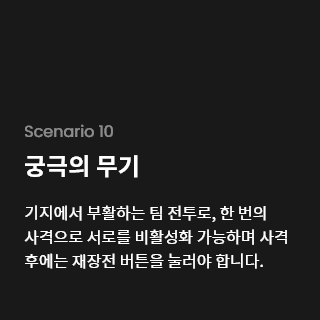 Scenario 10

궁극의 무기

기지에서 부활하는 팀 전투로, 한 번의 사격으로 서로를 비활성화 가능하며 사격 후에는 재장전 버튼을 눌러야 합니다.